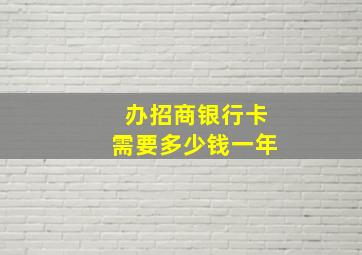 办招商银行卡
需要多少钱一年